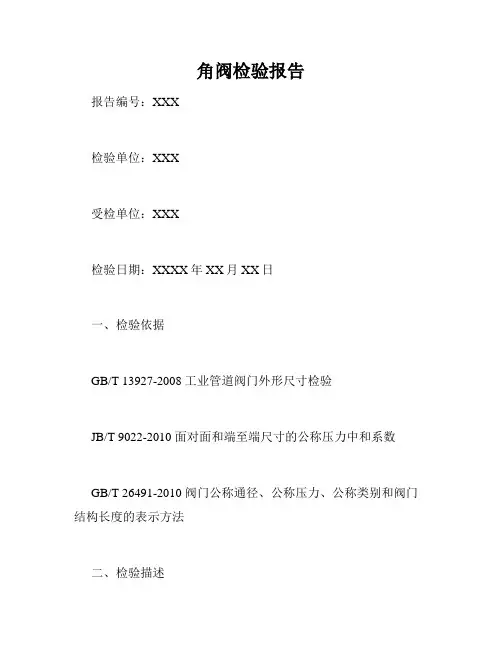 角阀检验报告

报告编号：XXX

检验单位：XXX

受检单位：XXX

检验日期：XXXX年XX月XX日

一、检验依据

GB/T 13927-2008工业管道阀门外形尺寸检验

JB/T 9022-2010面对面和端至端尺寸的公称压力中和系数

GB/T 26491-2010阀门公称通径、公称压力、公称类别和阀门结构长度的表示方法

二、检验描述